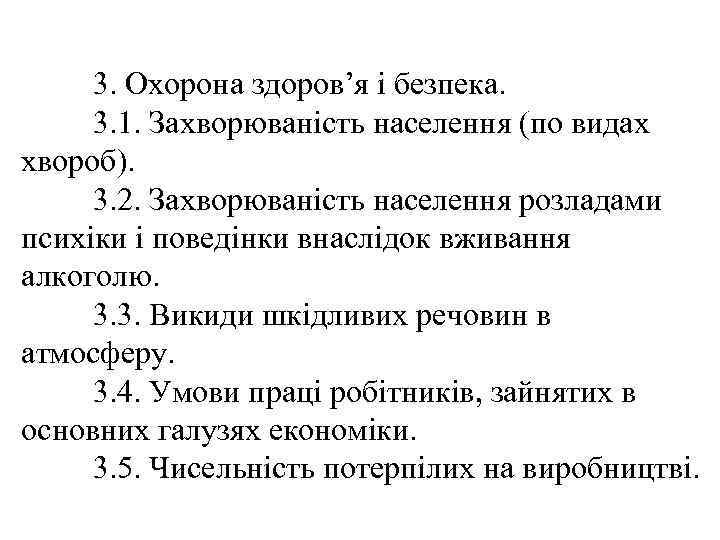 3. Охорона здоров’я і безпека.

3.1. Захворюваність населення (по видах хвороб).

3.2. Захворюваність населення розладами психіки і поведінки внаслідок вживання алкоголю.

3.3. Викиди шкідливих речовин в атмосферу.

3.4. Умови праці робітників, зайнятих в основних галузях економіки.

3.5. Чисельність потерпілих на виробництві.